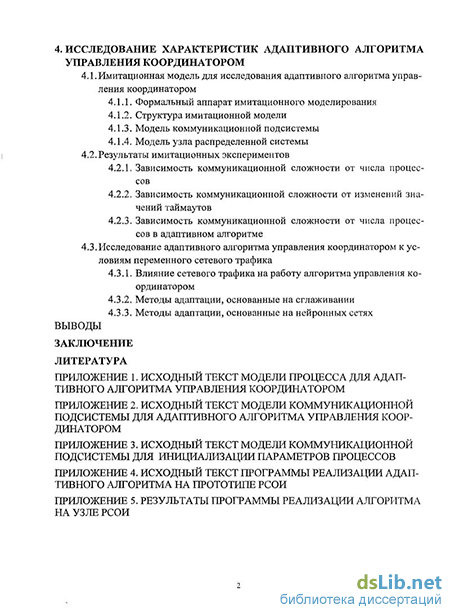 4. ИССЛЕДОВАНИЕ ХАРАКТЕРИСТИК АДАПТИВНОГО АЛГОРИТМА УПРАВЛЕНИЯ КООРДИНАТОРОМ

4.1. Имитационная модель для исследования адаптивного алгоритма управления координатором

4.1.1. Формальный аппарат имитационного моделирования

4.1.2. Структура имитационной модели

4.1.3. Модель коммуникационной подсистемы

4.1.4. Модель узла распределенной системы

4.2. Результаты имитационных экспериментов

4.2.1. Зависимость коммуникационной сложности от числа процессов

4.2.2. Зависимость коммуникационной сложности от изменений значений таймаутов

4.2.3. Зависимость коммуникационной сложности от числа процессов в адаптивном алгоритме

4.3. Исследование адаптивного алгоритма управления координатором к условиям переменного сетевого трафика

4.3.1. Влияние сетевого трафика на работу алгоритма управления координатором

4.3.2. Методы адаптации, основанные на сглаживании

4.3.3. Методы адаптации, основанные на нейронных сетях

ВЫВОДЫ

ЗАКЛЮЧЕНИЕ

ЛИТЕРАТУРА

ПРИЛОЖЕНИЕ 1. ИСХОДНЫЙ ТЕКСТ МОДЕЛИ ПРОЦЕССА ДЛЯ АДАПТИВНОГО АЛГОРИТМА УПРАВЛЕНИЯ КООРДИНАТОРОМ

ПРИЛОЖЕНИЕ 2. ИСХОДНЫЙ ТЕКСТ МОДЕЛИ КОММУНИКАЦИОННОЙ ПОДСИСТЕМЫ ДЛЯ АДАПТИВНОГО АЛГОРИТМА УПРАВЛЕНИЯ КООРДИНАТОРОМ

ПРИЛОЖЕНИЕ 3. ИСХОДНЫЙ ТЕКСТ МОДЕЛИ КОММУНИКАЦИОННОЙ ПОДСИСТЕМЫ ДЛЯ ИНИЦИАЛИЗАЦИИ ПАРАМЕТРОВ ПРОЦЕССОВ

ПРИЛОЖЕНИЕ 4. ИСХОДНЫЙ ТЕКСТ ПРОГРАММЫ РЕАЛИЗАЦИИ АДАПТИВНОГО АЛГОРИТМА НА ПРОТОТИПЕ РСОИ

ПРИЛОЖЕНИЕ 5. РЕЗУЛЬТАТЫ ПРОГРАММЫ РЕАЛИЗАЦИИ АЛГОРИТМА НА УЗЛЕ РСОИ

2

dsLib.net
библиотека диссертаций